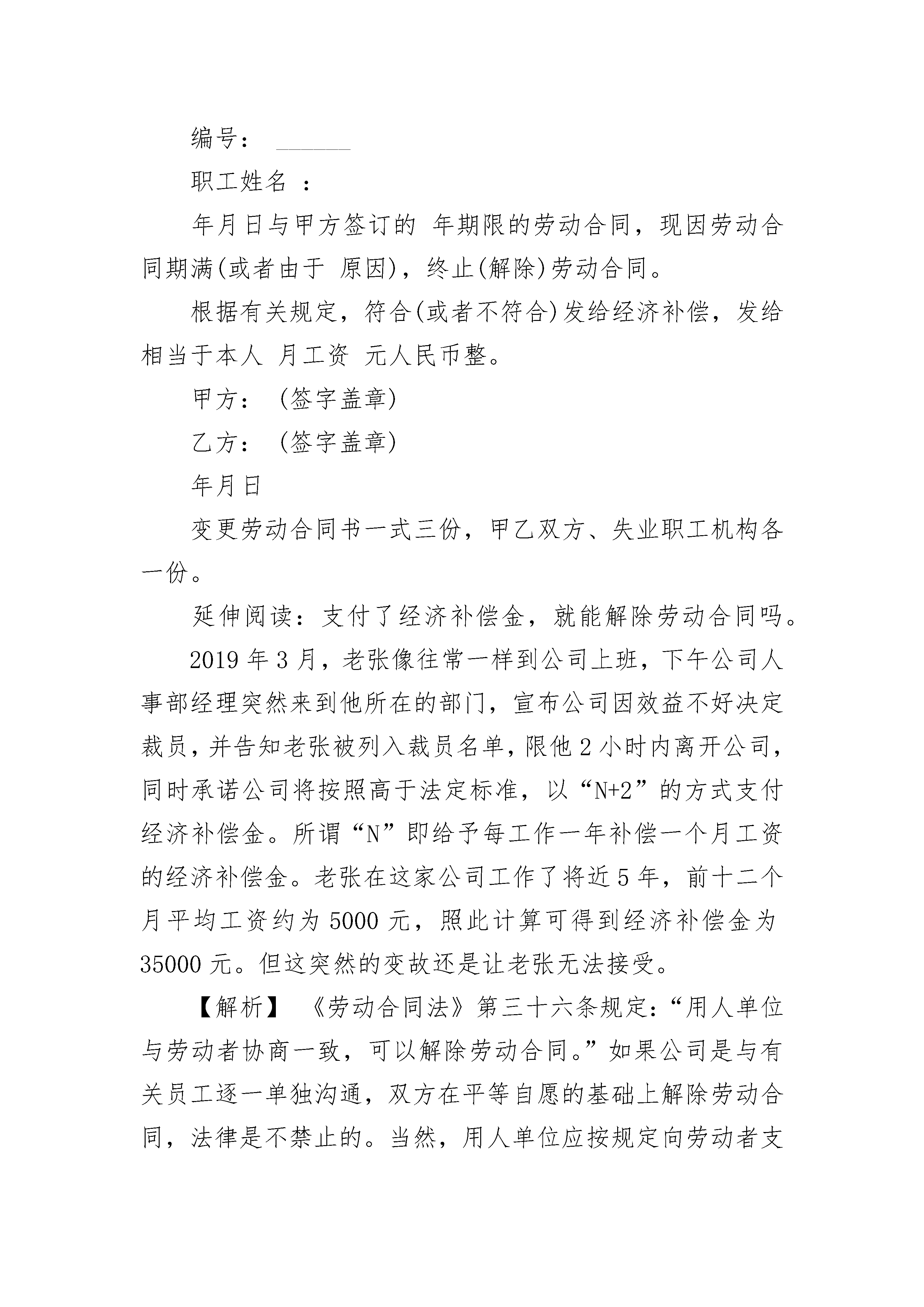 编号： ______

职工姓名 ：

年月日与甲方签订的 年期限的劳动合同，现因劳动合同期满(或者由于 原因)，终止(解除)劳动合同。

根据有关规定，符合(或者不符合)发给经济补偿，发给相当于本人 月工资 元人民币整。

甲方： (签字盖章)

乙方： (签字盖章)

年月日

变更劳动合同书一式三份，甲乙双方、失业职工机构各一份。

延伸阅读：支付了经济补偿金，就能解除劳动合同吗。

2019 年 3 月，老张像往常一样到公司上班，下午公司人事部经理突然来到他所在的部门，宣布公司因效益不好决定裁员，并告知老张被列入裁员名单，限他 2 小时内离开公司，同时承诺公司将按照高于法定标准，以“N+2”的方式支付经济补偿金。所谓“N”即给予每工作一年补偿一个月工资的经济补偿金。老张在这家公司工作了将近 5 年，前十二个月平均工资约为 5000 元，照此计算可得到经济补偿金为 35000 元。但这突然的变故还是让老张无法接受。

【解析】 《劳动合同法》第三十六条规定：“用人单位与劳动者协商一致，可以解除劳动合同。”如果公司是与有关员工逐一单独沟通，双方在平等自愿的基础上解除劳动合同，法律是不禁止的。当然，用人单位应按规定向劳动者支